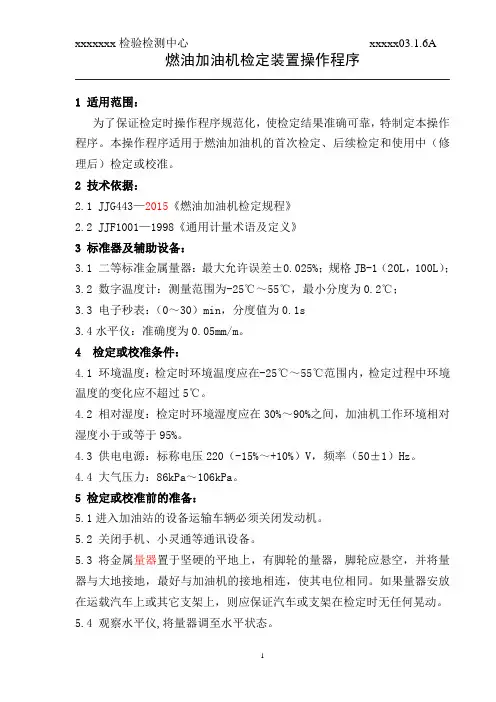 xxxxxxx 检验检测中心　　　　　　　　　　　　　　　xxxxx03.1.6A

燃油加油机检定装置操作程序

1 适用范围：

为了保证检定时操作程序规范化，使检定结果准确可靠，特制定本操作程序。本操作程序适用于燃油加油机的首次检定、后续检定和使用中（修理后）检定或校准。

2 技术依据：

2.1 JJG443—2015《燃油加油机检定规程》

2.2 JJF1001—1998《通用计量术语及定义》

3 标准器及辅助设备：

3.1 二等标准金属量器：最大允许误差±0.025%；规格 JB-1（20L，100L）；

3.2 数字温度计：测量范围为-25℃～55℃，最小分度为 0.2℃；

3.3 电子秒表：（0～30）min，分度值为 0.1s

3.4 水平仪：准确度为 0.05mm/m。

4　检定或校准条件：

4.1 环境温度：检定时环境温度应在-25℃～55℃范围内，检定过程中环境温度的变化应不超过 5℃。

4.2 相对湿度：检定时环境湿度应在 30%～90%之间，加油机工作环境相对湿度小于或等于 95%。

4.3 供电电源：标称电压 220（-15%～+10%）V，频率（50±1）Hz。

4.4 大气压力：86kPa～106kPa。

5 检定或校准前的准备：

5.1 进入加油站的设备运输车辆必须关闭发动机。

5.2 关闭手机、小灵通等通讯设备。

5.3 将金属量器置于坚硬的平地上，有脚轮的量器，脚轮应悬空，并将量器与大地接地，最好与加油机的接地相连，使其电位相同。如果量器安放在运载汽车上或其它支架上，则应保证汽车或支架在检定时无任何晃动。

5.4 观察水平仪，将量器调至水平状态。

1